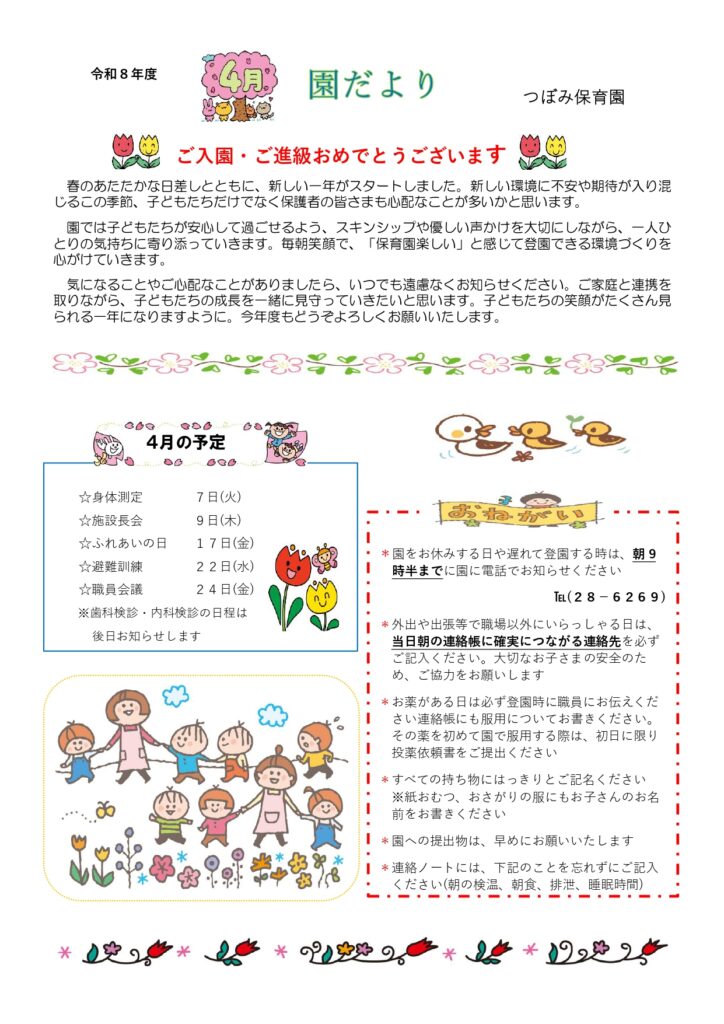 令和８年度

4月

園だより

つぼみ保育園

ご入園・ご進級おめでとうございます

春のあたたかな日差しとともに、新しい一年がスタートしました。新しい環境に不安や期待が入り混じるこの季節、子どもたちだけでなく保護者の皆さまも心配なことが多いかと思います。

園では子どもたちが安心して過ごせるよう、スキンシップや優しい声かけを大切にしながら、一人ひとりの気持ちに寄り添っていきます。毎朝笑顔で、「保育園楽しい」と感じて登園できる環境づくりを心がけていきます。

気になることやご心配なことがありましたら、いつでも遠慮なくお知らせください。ご家庭と連携を取りながら、子どもたちの成長を一緒に見守っていきたいと思います。子どもたちの笑顔がたくさん見られる一年になりますように。今年度もどうぞよろしくお願いいたします。

4月の予定

☆身体測定　　７日(火)
☆施設長会　　９日(木)
☆ふれあいの日　１７日(金)
☆避難訓練　　２２日(水)
☆職員会議　　２４日(金)
※歯科検診・内科検診の日程は後日お知らせします

おねがい

＊園をお休みする日や遅れて登園する時は、朝９時半までに園に電話でお知らせください
TEL(２８－６２６９)

＊外出や出張等で職場以外にいらっしゃる日は、当日朝の連絡帳に確実につながる連絡先を必ずご記入ください。大切なお子さまの安全のため、ご協力をお願いします

＊お薬がある日は必ず登園時に職員にお伝えください連絡帳にも服用についてお書きください。その薬を初めて園で服用する際は、初日に限り投薬依頼書をご提出ください

＊すべての持ち物にはっきりとご記名ください
※紙おむつ、おさがりの服にもお子さんのお名前をお書きください

＊園への提出物は、早めにお願いいたします

＊連絡ノートには、下記のことを忘れずにご記入ください(朝の検温、朝食、排泄、睡眠時間)